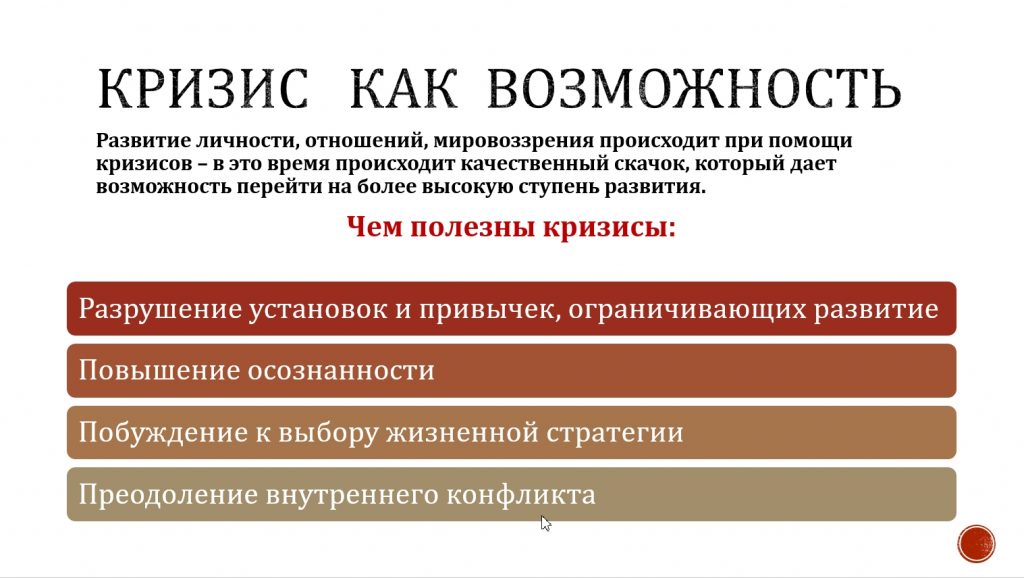 КРИЗИС КАК ВОЗМОЖНОСТЬ

Развитие личности, отношений, мировоззрения происходит при помощи кризисов – в это время происходит качественный скачок, который дает возможность перейти на более высокую ступень развития.

Чем полезны кризисы:

Разрушение установок и привычек, ограничивающих развитие

Повышение осознанности

Побуждение к выбору жизненной стратегии

Преодоление внутреннего конфликта